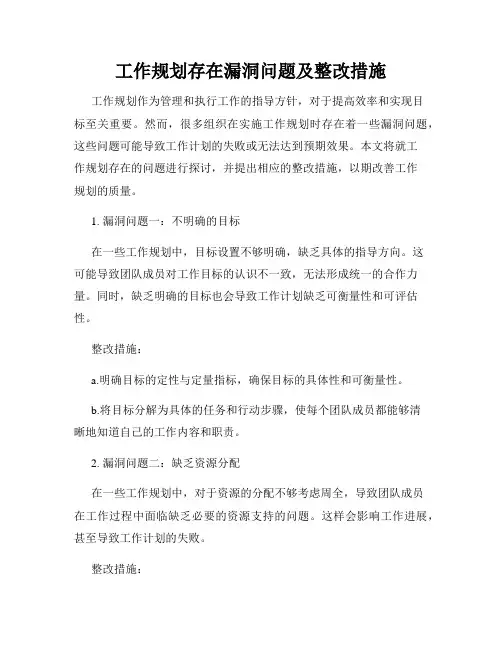 工作规划存在漏洞问题及整改措施

工作规划作为管理和执行工作的指导方针，对于提高效率和实现目标至关重要。然而，很多组织在实施工作规划时存在着一些漏洞问题，这些问题可能导致工作计划的失败或无法达到预期效果。本文将就工作规划存在的问题进行探讨，并提出相应的整改措施，以期改善工作规划的质量。

1. 漏洞问题一：不明确的目标

在一些工作规划中，目标设置不够明确，缺乏具体的指导方向。这可能导致团队成员对工作目标的认识不一致，无法形成统一的合作力量。同时，缺乏明确的目标也会导致工作计划缺乏可衡量性和可评估性。

整改措施：

a.明确目标的定性与定量指标，确保目标的具体性和可衡量性。

b.将目标分解为具体的任务和行动步骤，使每个团队成员都能够清晰地知道自己的工作内容和职责。

2. 漏洞问题二：缺乏资源分配

在一些工作规划中，对于资源的分配不够考虑周全，导致团队成员在工作过程中面临缺乏必要的资源支持的问题。这样会影响工作进展，甚至导致工作计划的失败。

整改措施：